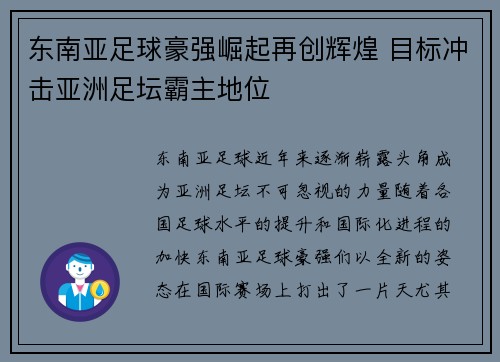 东南亚足球豪强崛起再创辉煌 目标冲击亚洲足坛霸主地位

东南亚足球近年来逐渐崭露头角成为亚洲足坛不可忽视的力量随着各国足球水平的提升和国际化进程的加快东南亚足球豪强们以全新的姿态在国际赛场上打出了一片天尤其